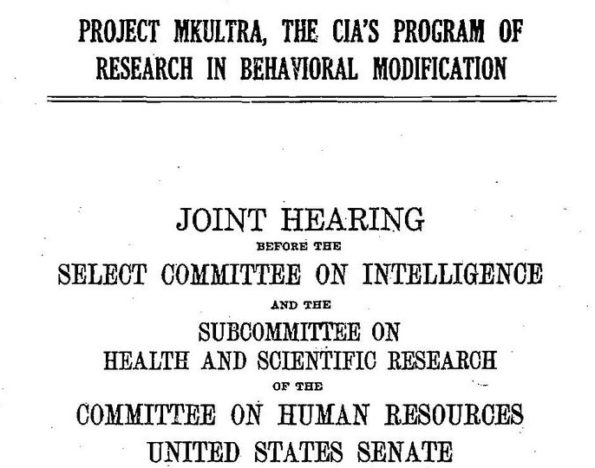 PROJECT MKULTRA, THE CIA'S PROGRAM OF RESEARCH IN BEHAVIORAL MODIFICATION

JOINT HEARING
BEFORE THE
SELECT COMMITTEE ON INTELLIGENCE
AND THE
SUBCOMMITTEE ON
HEALTH AND SCIENTIFIC RESEARCH
OF THE
COMMITTEE ON HUMAN RESOURCES
UNITED STATES SENATE